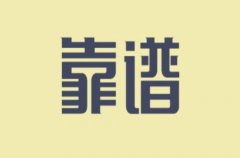 靠谱